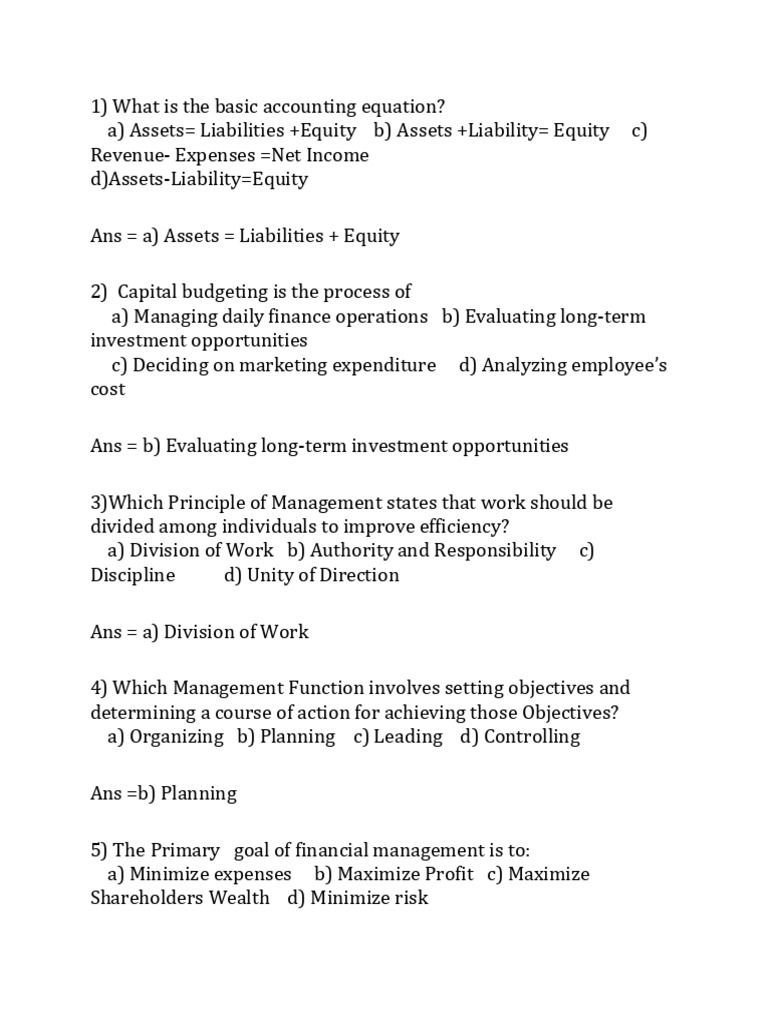 1) What is the basic accounting equation?
a) Assets= Liabilities +Equity b) Assets +Liability= Equity c) Revenue- Expenses =Net Income
d)Assets-Liability=Equity

Ans = a) Assets = Liabilities + Equity

2) Capital budgeting is the process of
a) Managing daily finance operations b) Evaluating long-term investment opportunities
c) Deciding on marketing expenditure d) Analyzing employee's cost

Ans = b) Evaluating long-term investment opportunities

3)Which Principle of Management states that work should be divided among individuals to improve efficiency?
a) Division of Work b) Authority and Responsibility c) Discipline d) Unity of Direction

Ans = a) Division of Work

4) Which Management Function involves setting objectives and determining a course of action for achieving those Objectives?
a) Organizing b) Planning c) Leading d) Controlling

Ans =b) Planning

5) The Primary goal of financial management is to:
a) Minimize expenses b) Maximize Profit c) Maximize Shareholders Wealth d) Minimize risk